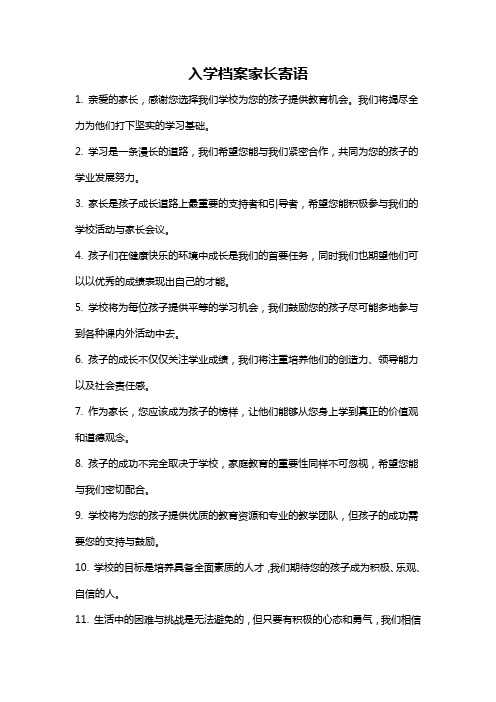 入学档案家长寄语

1. 亲爱的家长，感谢您选择我们学校为您的孩子提供教育机会。我们将竭尽全力为他们打下坚实的学习基础。

2. 学习是一条漫长的道路，我们希望您能与我们紧密合作，共同为您的孩子的学业发展努力。

3. 家长是孩子成长道路上最重要的支持者和引导者，希望您能积极参与我们的学校活动与家长会议。

4. 孩子们在健康快乐的环境中成长是我们的首要任务，同时我们也期望他们可以以优秀的成绩表现出自己的才能。

5. 学校将为每位孩子提供平等的学习机会，我们鼓励您的孩子尽可能多地参与到各种课内外活动中去。

6. 孩子的成长不仅仅关注学业成绩，我们将注重培养他们的创造力、领导能力以及社会责任感。

7. 作为家长，您应该成为孩子的榜样，让他们能够从您身上学到真正的价值观和道德观念。

8. 孩子的成功不完全取决于学校，家庭教育的重要性同样不可忽视，希望您能与我们密切配合。

9. 学校将为您的孩子提供优质的教育资源和专业的教学团队，但孩子的成功需要您的支持与鼓励。

10. 学校的目标是培养具备全面素质的人才，我们期待您的孩子成为积极、乐观、自信的人。

11. 生活中的困难与挑战是无法避免的，但只要有积极的心态和勇气，我们相信